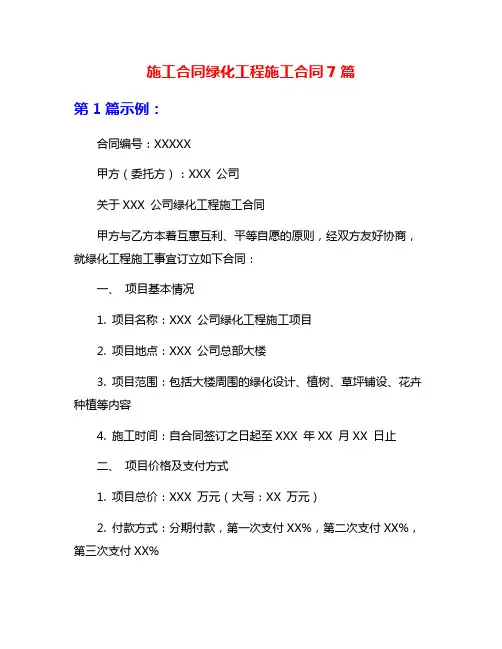 施工合同绿化工程施工合同 7 篇

第 1 篇示例：

合同编号：XXXXX

甲方（委托方）：XXX 公司

关于 XXX 公司绿化工程施工合同

甲方与乙方本着互惠互利、平等自愿的原则，经双方友好协商，就绿化工程施工事宜订立如下合同：

一、 项目基本情况

1. 项目名称：XXX 公司绿化工程施工项目

2. 项目地点：XXX 公司总部大楼

3. 项目范围：包括大楼周围的绿化设计、植树、草坪铺设、花卉种植等内容

4. 施工时间：自合同签订之日起至 XXX 年 XX 月 XX 日止

二、 项目价格及支付方式

1. 项目总价：XXX 万元（大写：XX 万元）

2. 付款方式：分期付款，第一次支付 XX%，第二次支付 XX%，第三次支付 XX%